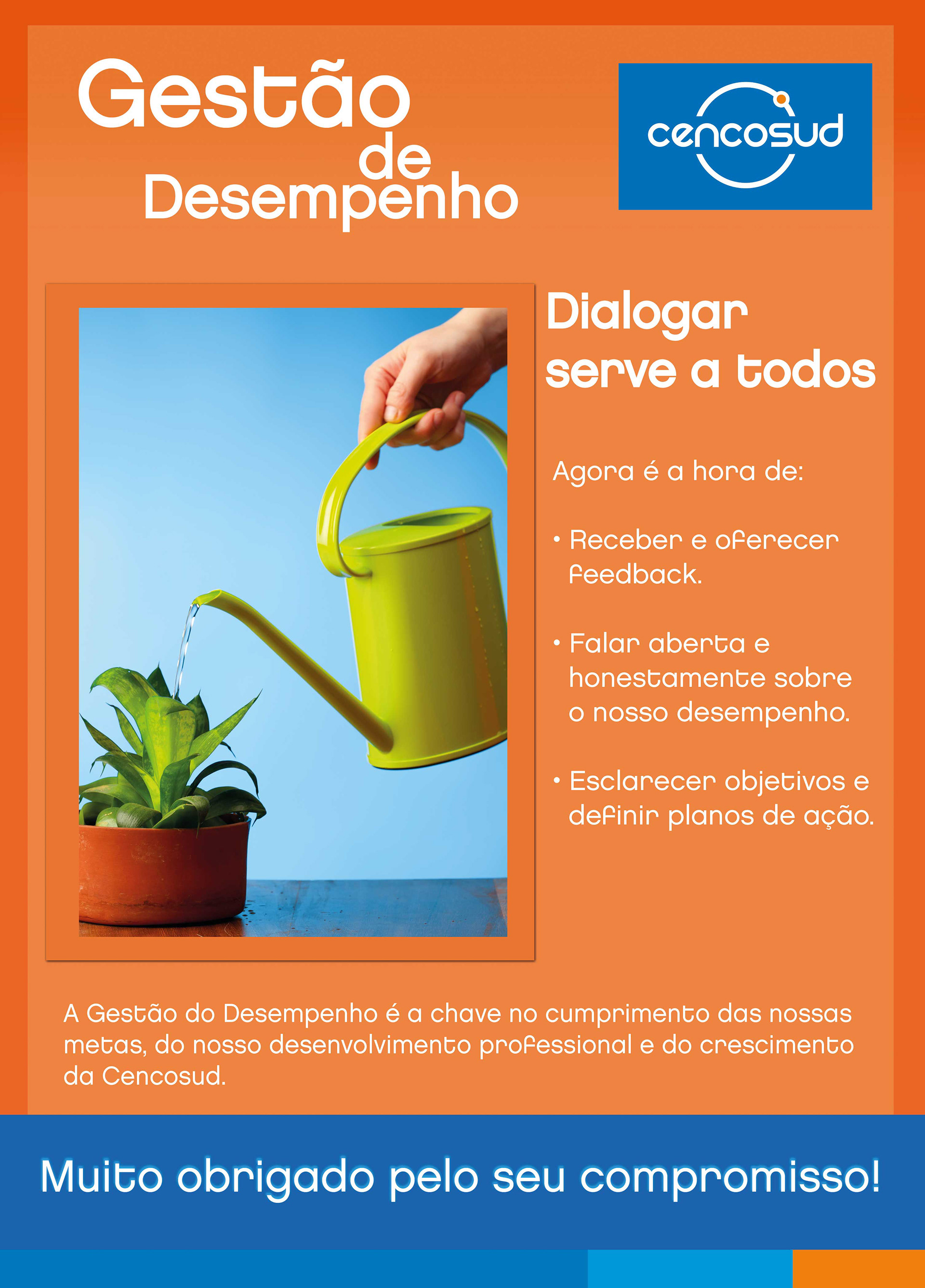 Gestão
de
Desempenho

cencosud

Dialogar serve a todos

Agora é a hora de:

• Receber e oferecer feedback.

• Falar aberta e honestamente sobre o nosso desempenho.

• Esclarecer objetivos e definir planos de ação.

A Gestão do Desempenho é a chave no cumprimento das nossas metas, do nosso desenvolvimento professional e do crescimento da Cencosud.

Muito obrigado pelo seu compromisso!